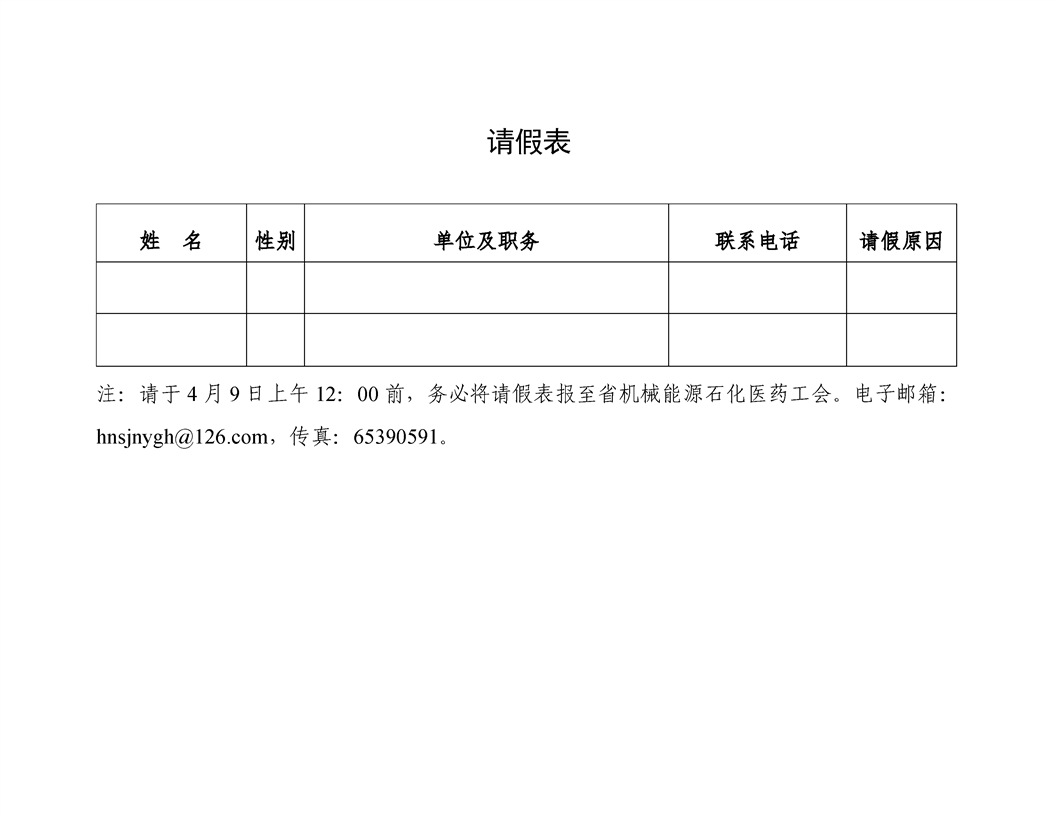 请假表

| 姓　名 | 性别 | 单位及职务 | 联系电话 | 请假原因 |
|---|---|---|---|---|
|  |  |  |  |  |
|  |  |  |  |  |

注：请于4月9日上午12：00前，务必将请假表报至省机械能源石化医药工会。电子邮箱：hnsjnygh@126.com，传真：65390591。